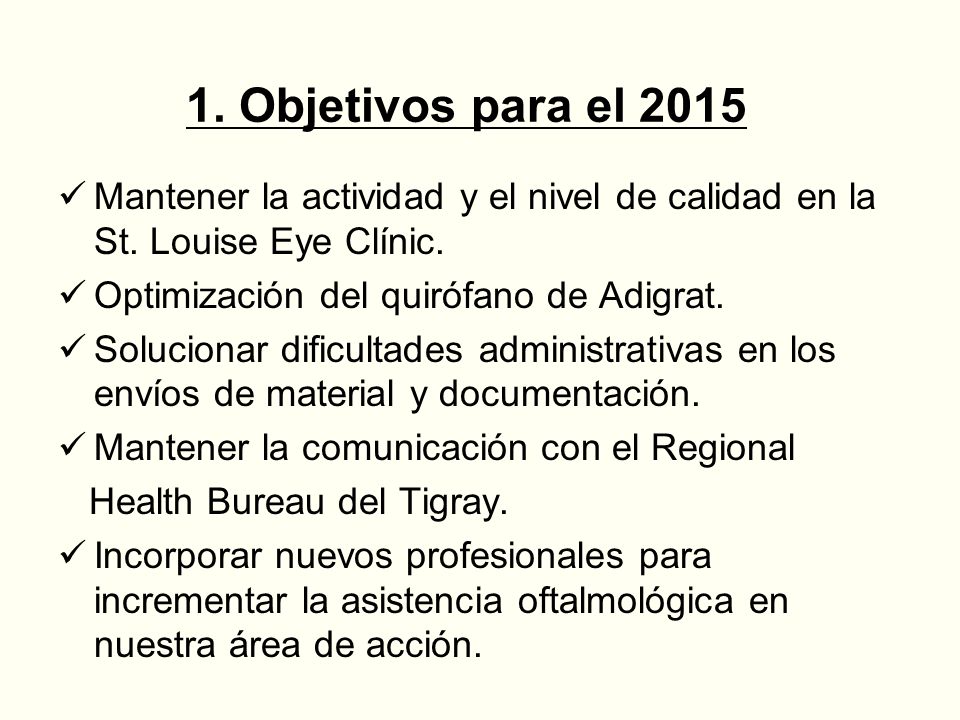 1. Objetivos para el 2015

✓ Mantener la actividad y el nivel de calidad en la St. Louise Eye Clínic.

✓ Optimización del quirófano de Adigrat.

✓ Solucionar dificultades administrativas en los envíos de material y documentación.

✓ Mantener la comunicación con el Regional Health Bureau del Tigray.

✓ Incorporar nuevos profesionales para incrementar la asistencia oftalmológica en nuestra área de acción.